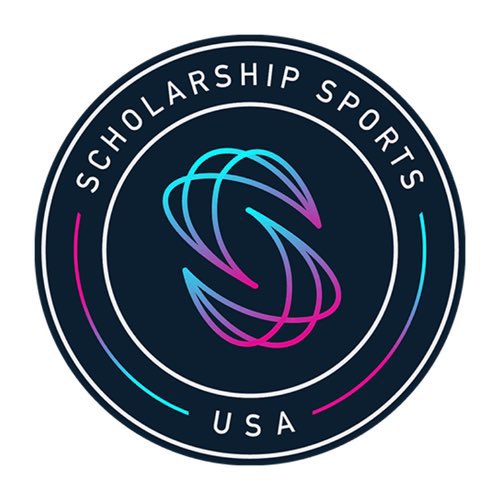 SCHOLARSHIP SPORTS
USA